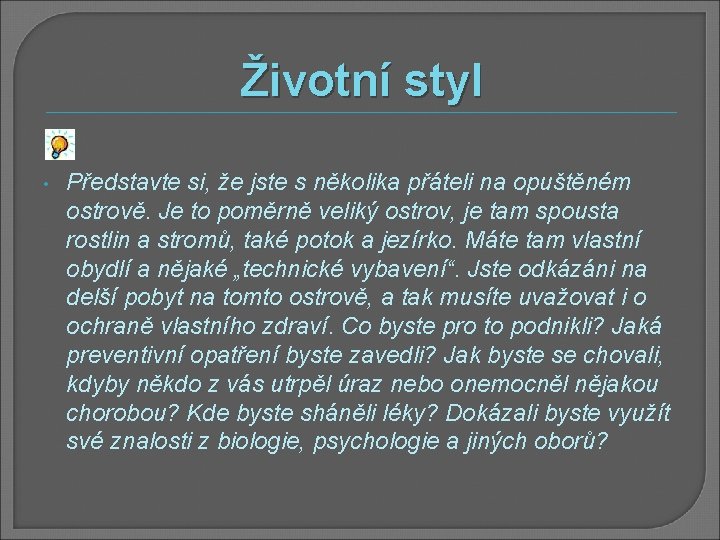 Životní styl

• Představte si, že jste s několika přáteli na opuštěném ostrově. Je to poměrně veliký ostrov, je tam spousta rostlin a stromů, také potok a jezírko. Máte tam vlastní obydlí a nějaké „technické vybavení“. Jste odkázáni na delší pobyt na tomto ostrově, a tak musíte uvažovat i o ochraně vlastního zdraví. Co byste pro to podnikli? Jaká preventivní opatření byste zavedli? Jak byste se chovali, kdyby někdo z vás utrpěl úraz nebo onemocněl nějakou chorobou? Kde byste sháněli léky? Dokázali byste využít své znalosti z biologie, psychologie a jiných oborů?